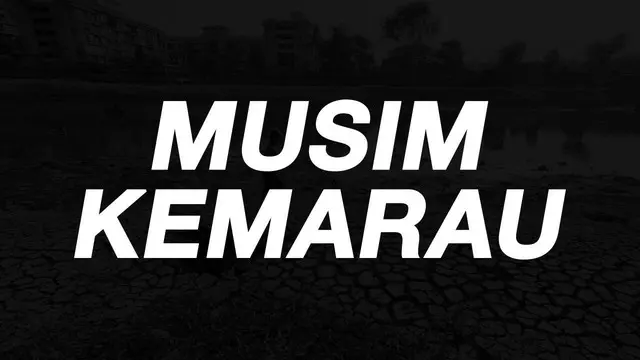 MUSIM
KEMARAU